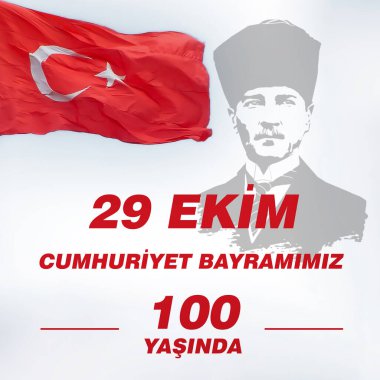 29 EKİM
CUMHURİYET BAYRAMIMIZ
100
YAŞINDA